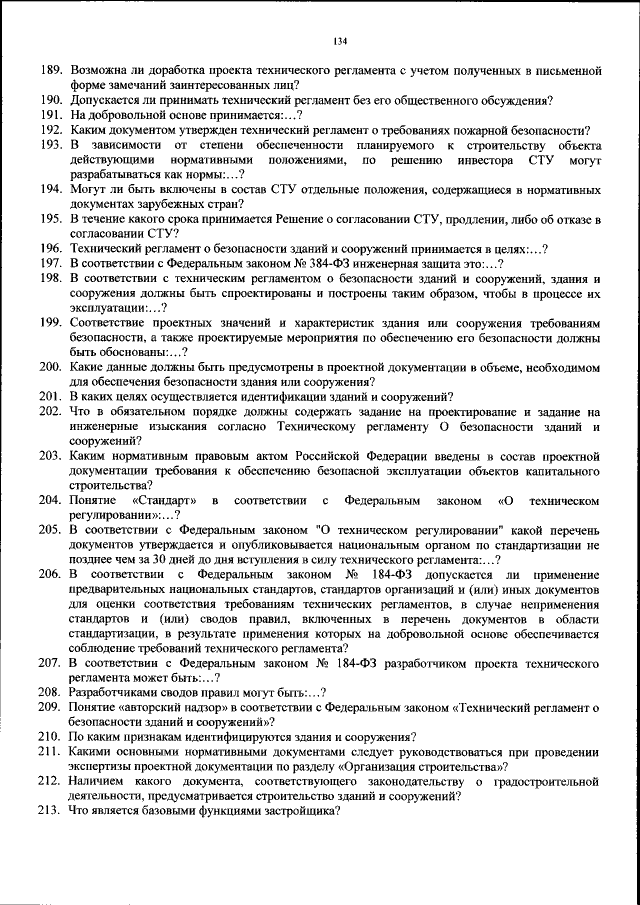 134

189. Возможна ли доработка проекта технического регламента с учетом полученных в письменной форме замечаний заинтересованных лиц?
190. Допускается ли принимать технический регламент без его общественного обсуждения?
191. На добровольной основе принимается:…?
192. Каким документом утвержден технический регламент о требованиях пожарной безопасности?
193. В зависимости от степени обеспеченности планируемого к строительству объекта действующими нормативными положениями, по решению инвестора СТУ могут разрабатываться как нормы:…?
194. Могут ли быть включены в состав СТУ отдельные положения, содержащиеся в нормативных документах зарубежных стран?
195. В течение какого срока принимается Решение о согласовании СТУ, продлении, либо об отказе в согласовании СТУ?
196. Технический регламент о безопасности зданий и сооружений принимается в целях:…?
197. В соответствии с Федеральным законом № 384-ФЗ инженерная защита это:…?
198. В соответствии с техническим регламентом о безопасности зданий и сооружений, здания и сооружения должны быть спроектированы и построены таким образом, чтобы в процессе их эксплуатации:…?
199. Соответствие проектных значений и характеристик здания или сооружения требованиям безопасности, а также проектируемые мероприятия по обеспечению его безопасности должны быть обоснованы:…?
200. Какие данные должны быть предусмотрены в проектной документации в объеме, необходимом для обеспечения безопасности здания или сооружения?
201. В каких целях осуществляется идентификации зданий и сооружений?
202. Что в обязательном порядке должны содержать задание на проектирование и задание на инженерные изыскания согласно Техническому регламенту О безопасности зданий и сооружений?
203. Каким нормативным правовым актом Российской Федерации введены в состав проектной документации требования к обеспечению безопасной эксплуатации объектов капитального строительства?
204. Понятие «Стандарт» в соответствии с Федеральным законом «О техническом регулировании»:…?
205. В соответствии с Федеральным законом "О техническом регулировании" какой перечень документов утверждается и опубликовывается национальным органом по стандартизации не позднее чем за 30 дней до дня вступления в силу технического регламента:…?
206. В соответствии с Федеральным законом № 184-ФЗ допускается ли применение предварительных национальных стандартов, стандартов организаций и (или) иных документов для оценки соответствия требованиям технических регламентов, в случае неприменения стандартов и (или) сводов правил, включенных в перечень документов в области стандартизации, в результате применения которых на добровольной основе обеспечивается соблюдение требований технического регламента?
207. В соответствии с Федеральным законом № 184-ФЗ разработчиком проекта технического регламента может быть:…?
208. Разработчиками сводов правил могут быть:…?
209. Понятие «авторский надзор» в соответствии с Федеральным законом «Технический регламент о безопасности зданий и сооружений»?
210. По каким признакам идентифицируются здания и сооружения?
211. Какими основными нормативными документами следует руководствоваться при проведении экспертизы проектной документации по разделу «Организация строительства»?
212. Наличием какого документа, соответствующего законодательству о градостроительной деятельности, предусматривается строительство зданий и сооружений?
213. Что является базовыми функциями застройщика?